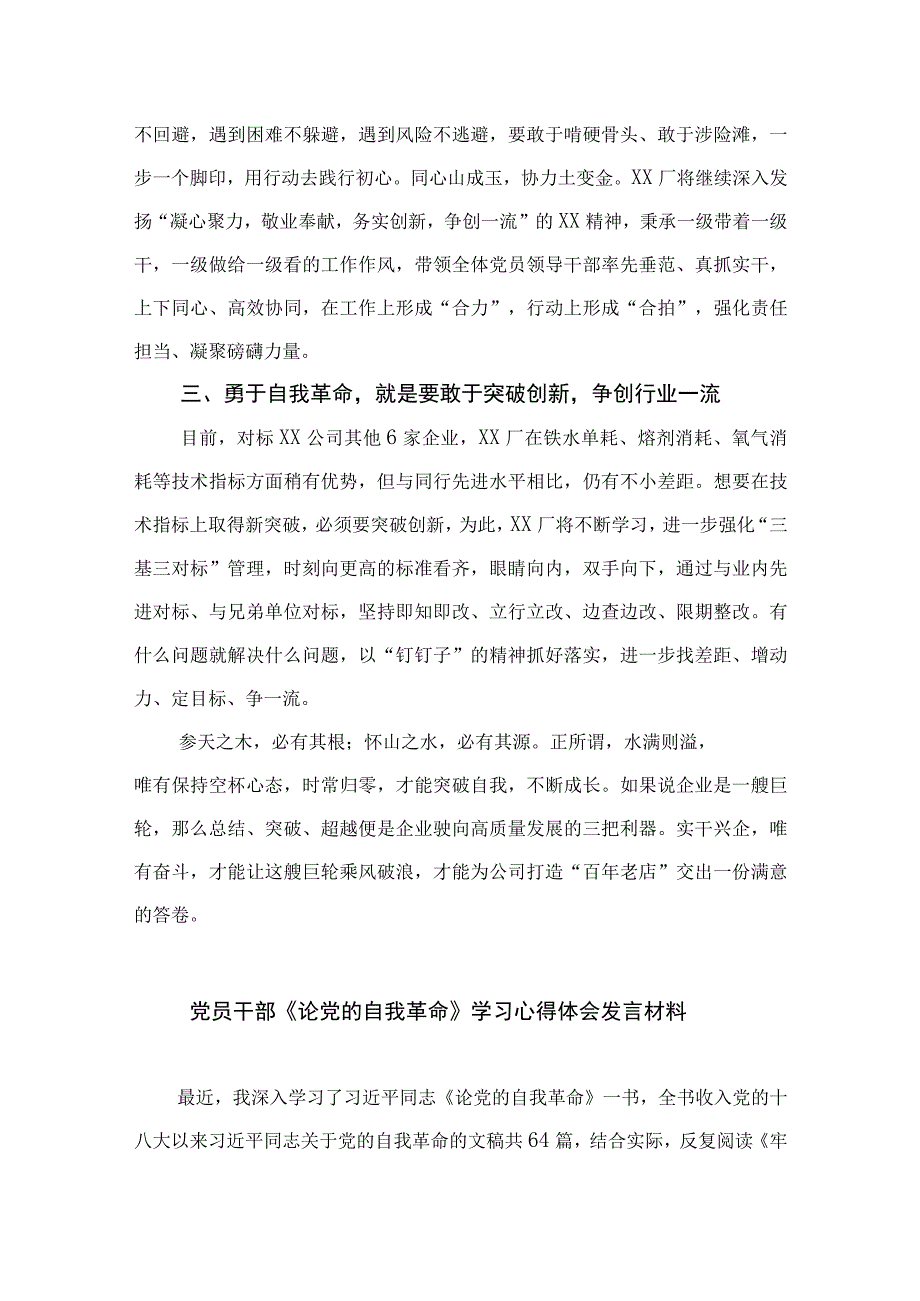 不回避，遇到困难不躲避，遇到风险不逃避，要敢于啃硬骨头、敢于涉险滩，一步一个脚印，用行动去践行初心。同心山成玉，协力土变金。XX厂将继续深入发扬“凝心聚力，敬业奉献，务实创新，争创一流”的XX精神，秉承一级带着一级干，一级做给一级看的工作作风，带领全体党员领导干部率先垂范、真抓实干，上下同心、高效协同，在工作上形成“合力”，行动上形成“合拍”，强化责任担当、凝聚磅礴力量。

三、勇于自我革命，就是要敢于突破创新，争创行业一流

目前，对标XX公司其他6家企业，XX厂在铁水单耗、熔剂消耗、氧气消耗等技术指标方面稍有优势，但与同行先进水平相比，仍有不小差距。想要在技术指标上取得新突破，必须要突破创新，为此，XX厂将不断学习，进一步强化“三基三对标”管理，时刻向更高的标准看齐，眼睛向内，双手向下，通过与业内先进对标、与兄弟单位对标，坚持即知即改、立行立改、边查边改、限期整改。有什么问题就解决什么问题，以“钉钉子”的精神抓好落实，进一步找差距、增动力、定目标、争一流。

参天之木，必有其根；怀山之水，必有其源。正所谓，水满则溢，唯有保持空杯心态，时常归零，才能突破自我，不断成长。如果说企业是一艘巨轮，那么总结、突破、超越便是企业驶向高质量发展的三把利器。实干兴企，唯有奋斗，才能让这艘巨轮乘风破浪，才能为公司打造“百年老店”交出一份满意的答卷。

党员干部《论党的自我革命》学习心得体会发言材料

最近，我深入学习了习近平同志《论党的自我革命》一书，全书收入党的十八大以来习近平同志关于党的自我革命的文稿共64篇，结合实际，反复阅读《牢